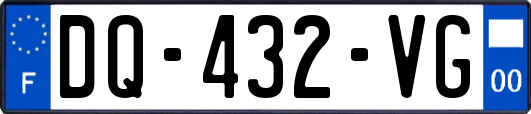 F
DQ-432-VG
00